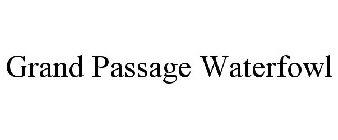 Grand Passage Waterfowl